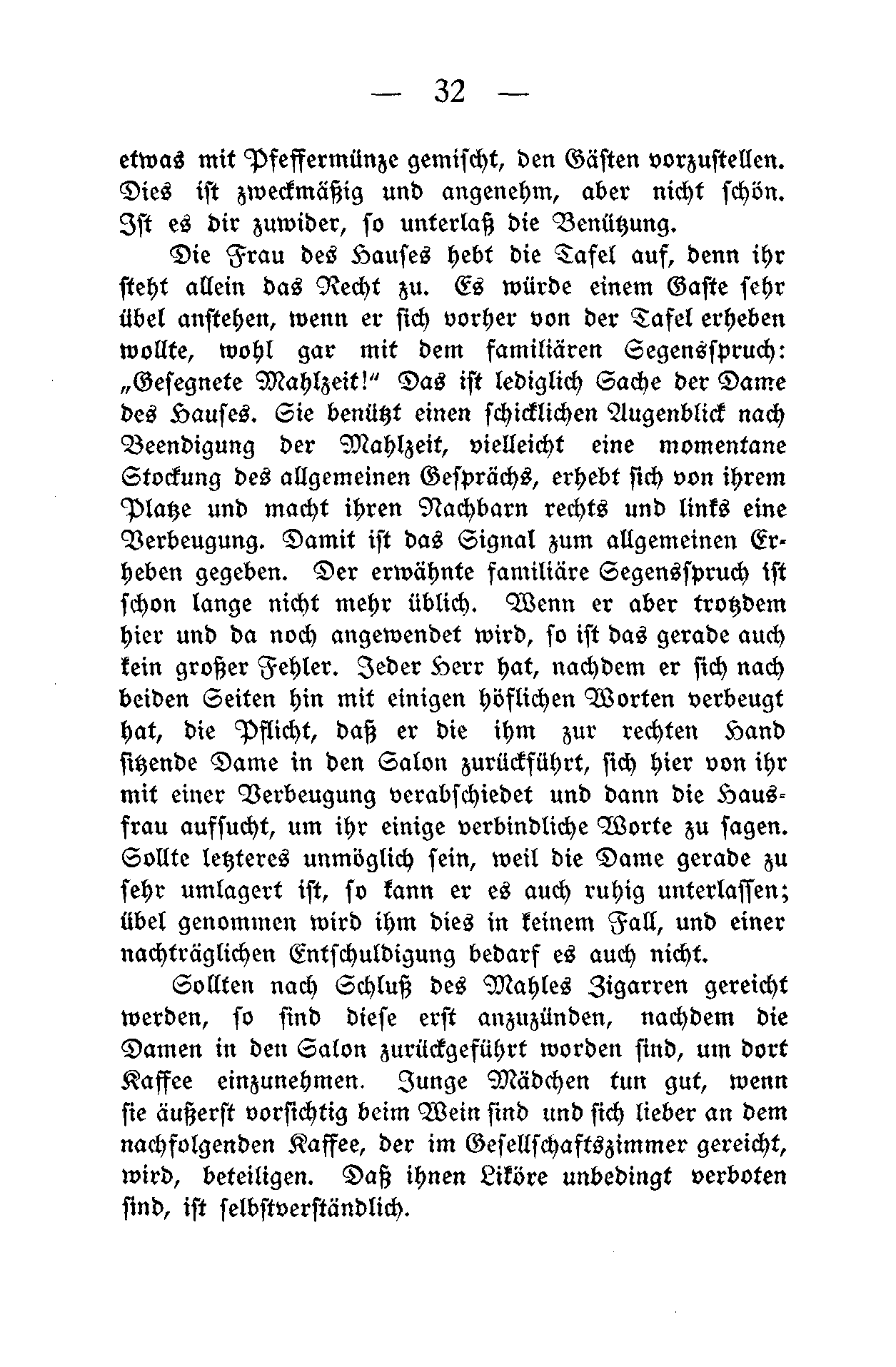 — 32 —

etwas mit Pfeffermünze gemischt, den Gästen vorzustellen. Dies ist zweckmäßig und angenehm, aber nicht schön. Ist es dir zuwider, so unterlaß die Benützung.

Die Frau des Hauses hebt die Tafel auf, denn ihr steht allein das Recht zu. Es würde einem Gaste sehr übel anstehen, wenn er sich vorher von der Tafel erheben wollte, wohl gar mit dem familiären Segensspruch: „Gesegnete Mahlzeit!“ Das ist lediglich Sache der Dame des Hauses. Sie benützt einen schicklichen Augenblick nach Beendigung der Mahlzeit, vielleicht eine momentane Stockung des allgemeinen Gesprächs, erhebt sich von ihrem Platze und macht ihren Nachbarn rechts und links eine Verbeugung. Damit ist das Signal zum allgemeinen Erheben gegeben. Der erwähnte familiäre Segensspruch ist schon lange nicht mehr üblich. Wenn er aber trotzdem hier und da noch angewendet wird, so ist das gerade auch kein großer Fehler. Jeder Herr hat, nachdem er sich nach beiden Seiten hin mit einigen höflichen Worten verbeugt hat, die Pflicht, daß er die ihm zur rechten Hand sitzende Dame in den Salon zurückführt, sich hier von ihr mit einer Verbeugung verabschiedet und dann die Hausfrau aufsucht, um ihr einige verbindliche Worte zu sagen. Sollte letzteres unmöglich sein, weil die Dame gerade zu sehr umlagert ist, so kann er es auch ruhig unterlassen; übel genommen wird ihm dies in keinem Fall, und einer nachträglichen Entschuldigung bedarf es auch nicht.

Sollten nach Schluß des Mahles Zigarren gereicht werden, so sind diese erst anzuzünden, nachdem die Damen in den Salon zurückgeführt worden sind, um dort Kaffee einzunehmen. Junge Mädchen tun gut, wenn sie äußerst vorsichtig beim Wein sind und sich lieber an dem nachfolgenden Kaffee, der im Gesellschaftszimmer gereicht, wird, beteiligen. Daß ihnen Liköre unbedingt verboten sind, ist selbstverständlich.